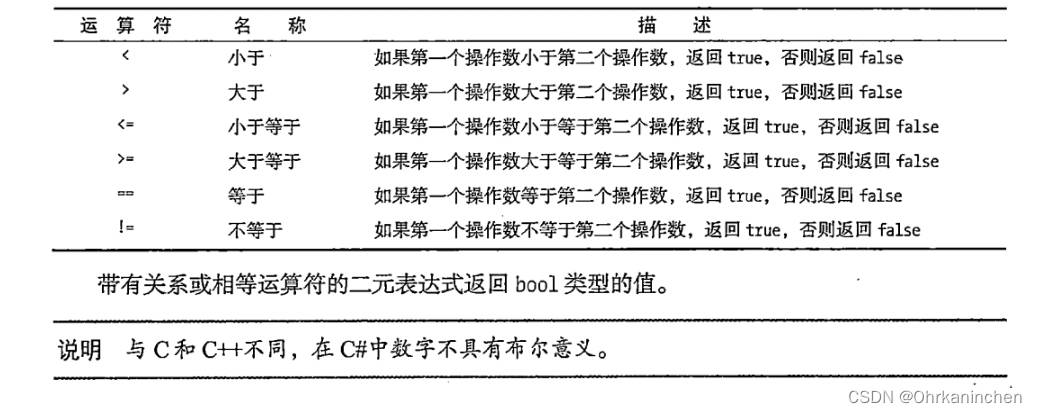 | 运算符 | 名称 | 描述 |
|---|---|---|
| < | 小于 | 如果第一个操作数小于第二个操作数，返回 true，否则返回 false |
| > | 大于 | 如果第一个操作数大于第二个操作数，返回 true，否则返回 false |
| <= | 小于等于 | 如果第一个操作数小于等于第二个操作数，返回 true，否则返回 false |
| >= | 大于等于 | 如果第一个操作数大于等于第二个操作数，返回 true，否则返回 false |
| == | 等于 | 如果第一个操作数等于第二个操作数，返回 true，否则返回 false |
| != | 不等于 | 如果第一个操作数不等于第二个操作数，返回 true，否则返回 false |

带有关系或相等运算符的二元表达式返回 bool 类型的值。

说明　与 C 和 C++不同，在 C#中数字不具有布尔意义。

CSDN @Ohrkaninchen